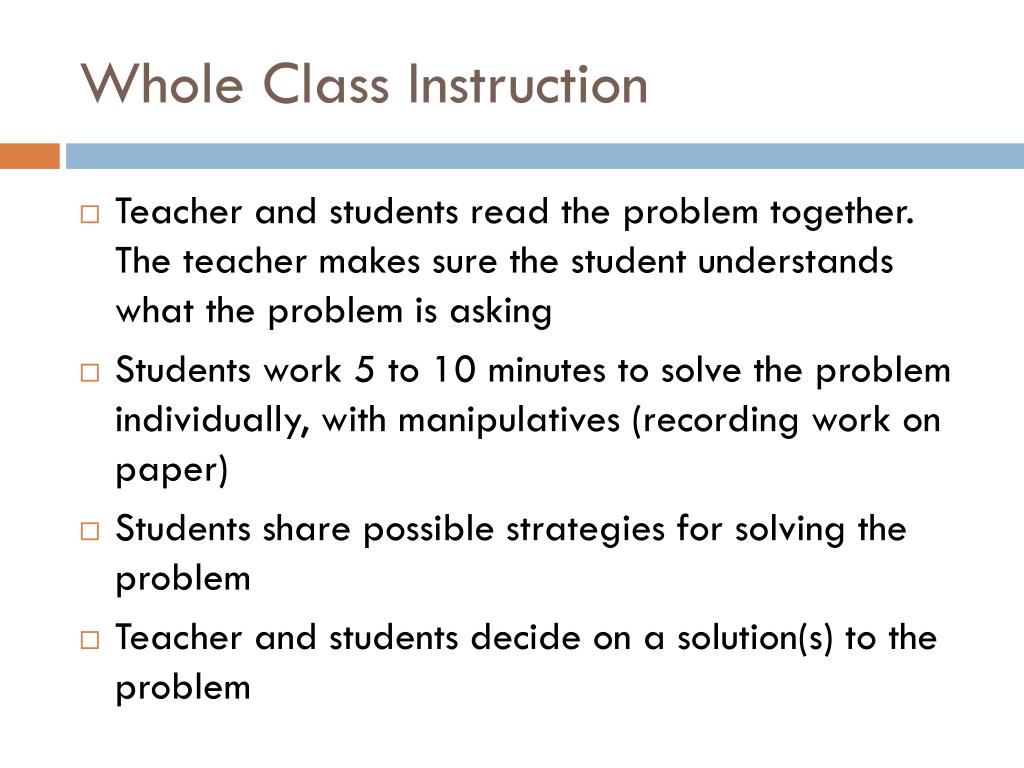 Whole Class Instruction

□ Teacher and students read the problem together. The teacher makes sure the student understands what the problem is asking

□ Students work 5 to 10 minutes to solve the problem individually, with manipulatives (recording work on paper)

□ Students share possible strategies for solving the problem

□ Teacher and students decide on a solution(s) to the problem